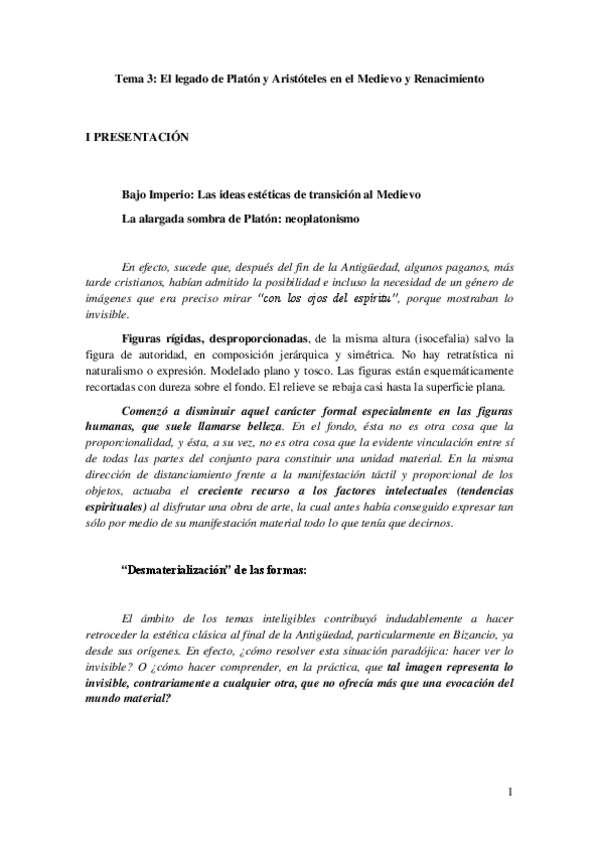 Tema 3: El legado de Platón y Aristóteles en el Medievo y Renacimiento

I PRESENTACIÓN

Bajo Imperio: Las ideas estéticas de transición al Medievo

La alargada sombra de Platón: neoplatonismo

En efecto, sucede que, después del fin de la Antigüedad, algunos paganos, más tarde cristianos, habían admitido la posibilidad e incluso la necesidad de un género de imágenes que era preciso mirar "con los ojos del espíritu", porque mostraban lo invisible.

Figuras rígidas, desproporcionadas, de la misma altura (isocefalia) salvo la figura de autoridad, en composición jerárquica y simétrica. No hay retratística ni naturalismo o expresión. Modelado plano y tosco. Las figuras están esquemáticamente recortadas con dureza sobre el fondo. El relieve se rebaja casi hasta la superficie plana.

Comenzó a disminuir aquel carácter formal especialmente en las figuras humanas, que suele llamarse belleza. En el fondo, ésta no es otra cosa que la proporcionalidad, y ésta, a su vez, no es otra cosa que la evidente vinculación entre sí de todas las partes del conjunto para constituir una unidad material. En la misma dirección de distanciamiento frente a la manifestación táctil y proporcional de los objetos, actuaba el creciente recurso a los factores intelectuales (tendencias espirituales) al disfrutar una obra de arte, la cual antes había conseguido expresar tan sólo por medio de su manifestación material todo lo que tenía que decirnos.

"Desmaterialización" de las formas:

El ámbito de los temas inteligibles contribuyó indudablemente a hacer retroceder la estética clásica al final de la Antigüedad, particularmente en Bizancio, ya desde sus orígenes. En efecto, ¿cómo resolver esta situación paradójica: hacer ver lo invisible? O ¿cómo hacer comprender, en la práctica, que tal imagen representa lo invisible, contrariamente a cualquier otra, que no ofrecía más que una evocación del mundo material?

1